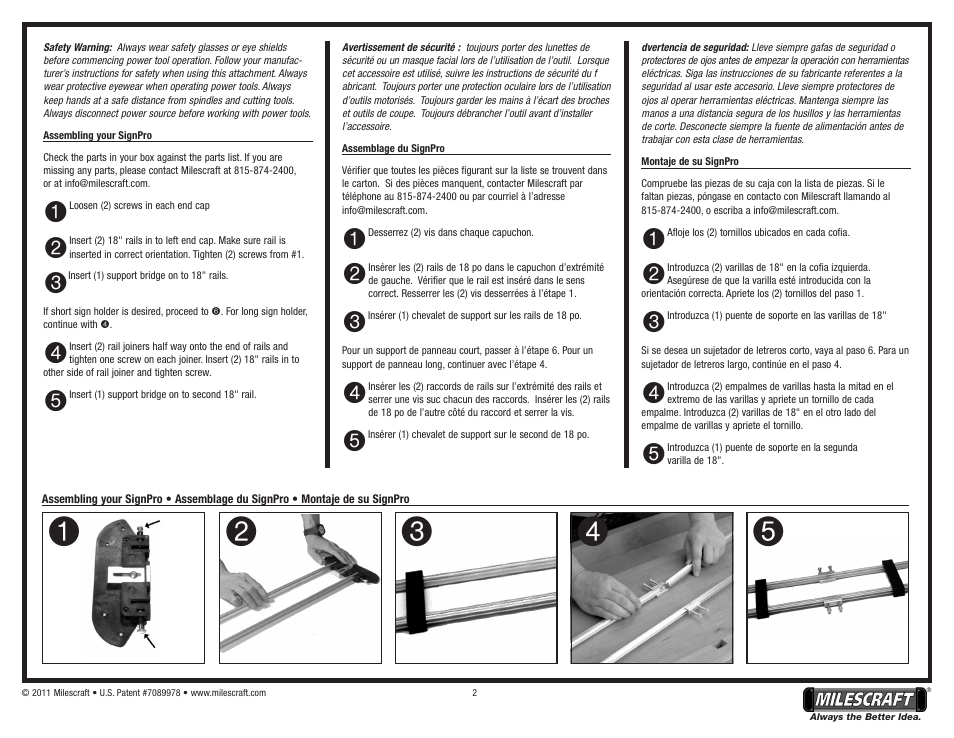 Safety Warning: Always wear safety glasses or eye shields before commencing power tool operation. Follow your manufacturer's instructions for safety when using this attachment. Always wear protective eyewear when operating power tools. Always keep hands at a safe distance from spindles and cutting tools. Always disconnect power source before working with power tools.

Assembling your SignPro

Check the parts in your box against the parts list. If you are missing any parts, please contact Milescraft at 815-874-2400, or at info@milescraft.com.

1 Loosen (2) screws in each end cap

2 Insert (2) 18" rails in to left end cap. Make sure rail is inserted in correct orientation. Tighten (2) screws from #1.

3 Insert (1) support bridge on to 18" rails.

If short sign holder is desired, proceed to ❻. For long sign holder, continue with ❹.

4 Insert (2) rail joiners half way onto the end of rails and tighten one screw on each joiner. Insert (2) 18" rails in to other side of rail joiner and tighten screw.

5 Insert (1) support bridge on to second 18" rail.

Avertissement de sécurité : toujours porter des lunettes de sécurité ou un masque facial lors de l'utilisation de l'outil. Lorsque cet accessoire est utilisé, suivre les instructions de sécurité du f abricant. Toujours porter une protection oculaire lors de l'utilisation d'outils motorisés. Toujours garder les mains à l'écart des broches et outils de coupe. Toujours débrancher l'outil avant d'installer l'accessoire.

Assemblage du SignPro

Vérifier que toutes les pièces figurant sur la liste se trouvent dans le carton. Si des pièces manquent, contacter Milescraft par téléphone au 815-874-2400 ou par courriel à l'adresse info@milescraft.com.

1 Desserrez (2) vis dans chaque capuchon.

2 Insérer les (2) rails de 18 po dans le capuchon d'extrémité de gauche. Vérifier que le rail est inséré dans le sens correct. Resserrer les (2) vis desserrées à l'étape 1.

3 Insérer (1) chevalet de support sur les rails de 18 po.

Pour un support de panneau court, passer à l'étape 6. Pour un support de panneau long, continuer avec l'étape 4.

4 Insérer les (2) raccords de rails sur l'extrémité des rails et serrer une vis sur chacun des raccords. Insérer les (2) rails de 18 po de l'autre côté du raccord et serrer la vis.

5 Insérer (1) chevalet de support sur le second de 18 po.

dvertencia de seguridad: Lleve siempre gafas de seguridad o protectores de ojos antes de empezar la operación con herramientas eléctricas. Siga las instrucciones de su fabricante referentes a la seguridad al usar este accesorio. Lleve siempre protectores de ojos al operar herramientas eléctricas. Mantenga siempre las manos a una distancia segura de los husillos y las herramientas de corte. Desconecte siempre la fuente de alimentación antes de trabajar con esta clase de herramientas.

Montaje de su SignPro

Compruebe las piezas de su caja con la lista de piezas. Si le faltan piezas, póngase en contacto con Milescraft llamando al 815-874-2400, o escriba a info@milescraft.com.

1 Afloje los (2) tornillos ubicados en cada cofia.

2 Introduzca (2) varillas de 18" en la cofia izquierda. Asegúrese de que la varilla esté introducida con la orientación correcta. Apriete los (2) tornillos del paso 1.

3 Introduzca (1) puente de soporte en las varillas de 18"

Si se desea un sujetador de letreros corto, vaya al paso 6. Para un sujetador de letreros largo, continúe en el paso 4.

4 Introduzca (2) empalmes de varillas hasta la mitad en el extremo de las varillas y apriete un tornillo de cada empalme. Introduzca (2) varillas de 18" en el otro lado del empalme de varillas y apriete el tornillo.

5 Introduzca (1) puente de soporte en la segunda varilla de 18".

Assembling your SignPro • Assemblage du SignPro • Montaje de su SignPro

1 2 3 4 5

© 2011 Milescraft • U.S. Patent #7089978 • www.milescraft.com

2

MILESCRAFT®
Always the Better Idea.